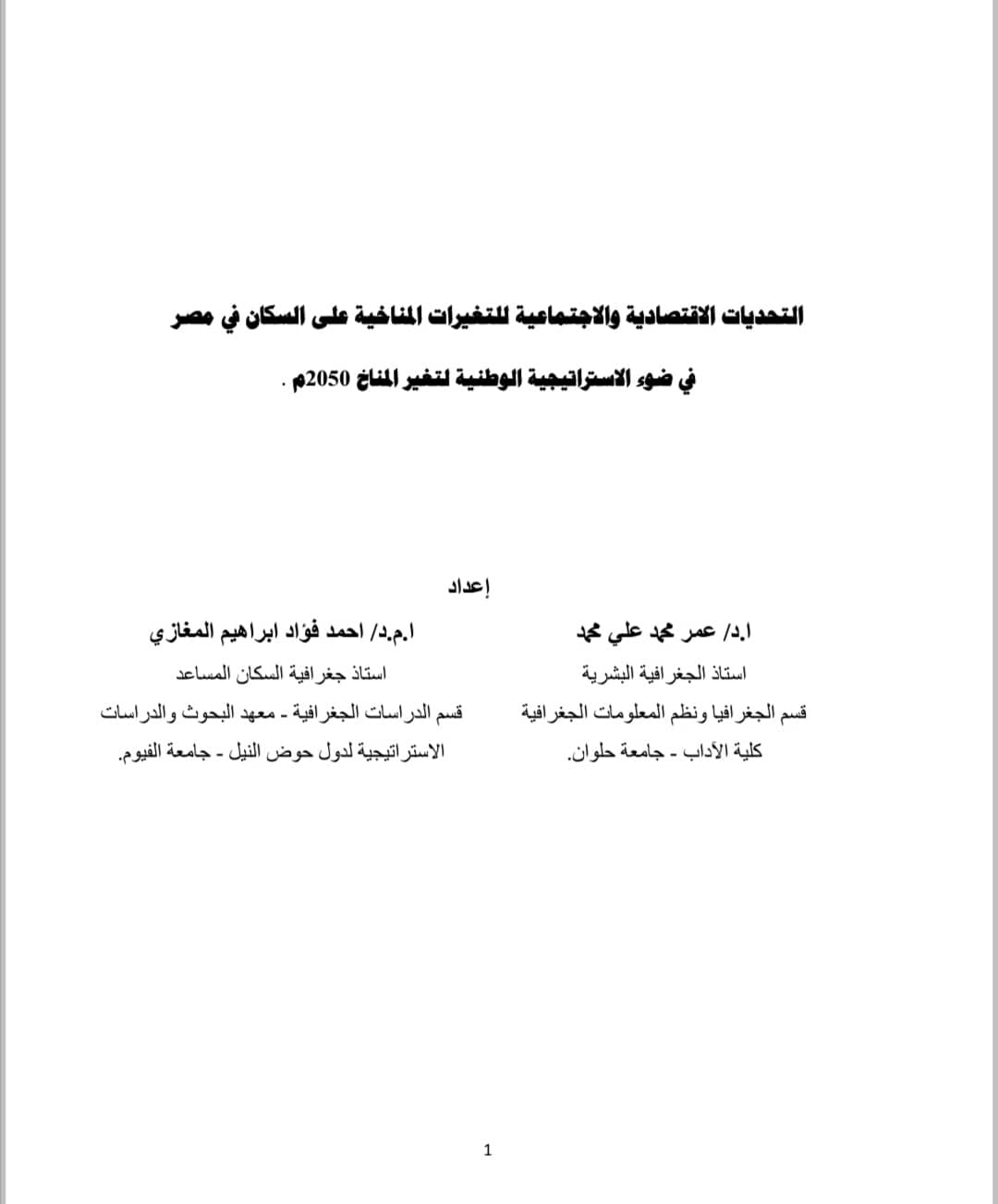 التحديات الاقتصادية والاجتماعية للتغيرات المناخية على السكان في مصر

في ضوء الاستراتيجية الوطنية لتغير المناخ 2050م .

إعداد

ا.د/ عمر محمد علي محمد

استاذ الجغرافية البشرية

قسم الجغرافيا ونظم المعلومات الجغرافية

كلية الآداب - جامعة حلوان.

ا.م.د/ احمد فؤاد ابراهيم المغازي

استاذ جغرافية السكان المساعد

قسم الدراسات الجغرافية - معهد البحوث والدراسات الاستراتيجية لدول حوض النيل - جامعة الفيوم.

1